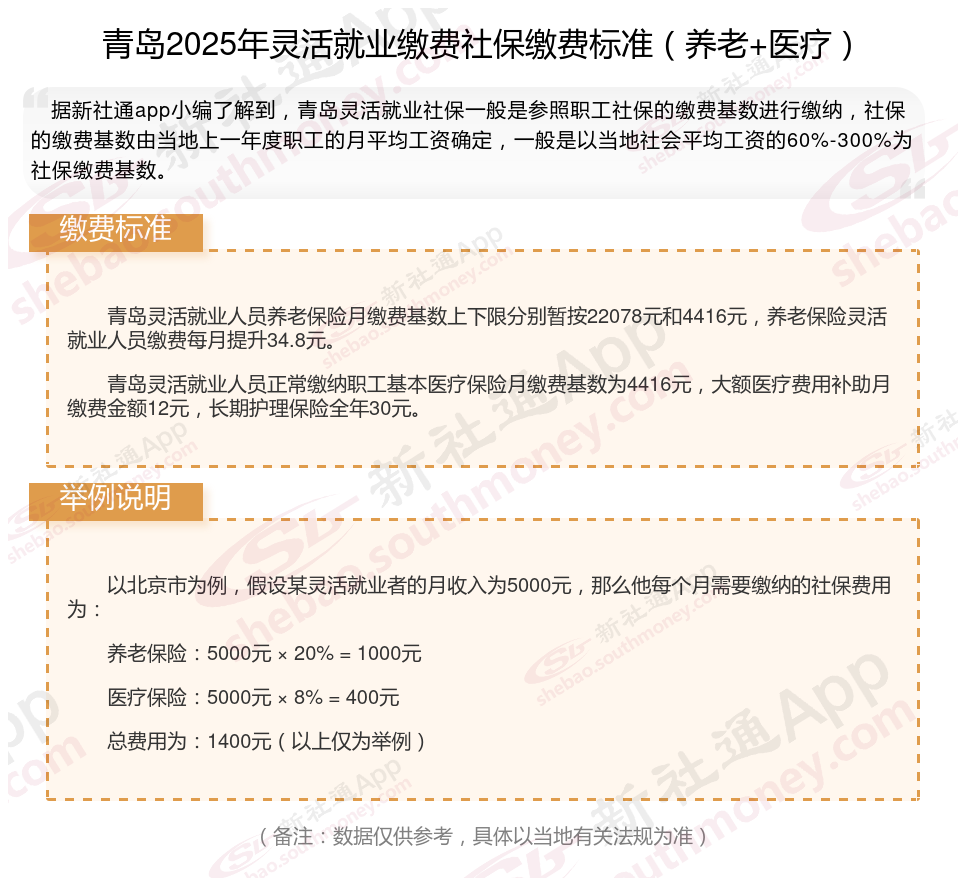 青岛2025年灵活就业缴费社保缴费标准（养老+医疗）

据新社通app小编了解到，青岛灵活就业社保一般是参照职工社保的缴费基数进行缴纳，社保的缴费基数由当地上一年度职工的月平均工资确定，一般是以当地社会平均工资的60%-300%为社保缴费基数。

缴费标准

青岛灵活就业人员养老保险月缴费基数上下限分别暂按22078元和4416元，养老保险灵活就业人员缴费每月提升34.8元。

青岛灵活就业人员正常缴纳职工基本医疗保险月缴费基数为4416元，大额医疗费用补助月缴费金额12元，长期护理保险全年30元。

举例说明

以北京市为例，假设某灵活就业者的月收入为5000元，那么他每个月需要缴纳的社保费用为：

养老保险：5000元 × 20% = 1000元

医疗保险：5000元 × 8% = 400元

总费用为：1400元（以上仅为举例）

（备注：数据仅供参考，具体以当地有关法规为准）

新社通App shebao.southmoney.com